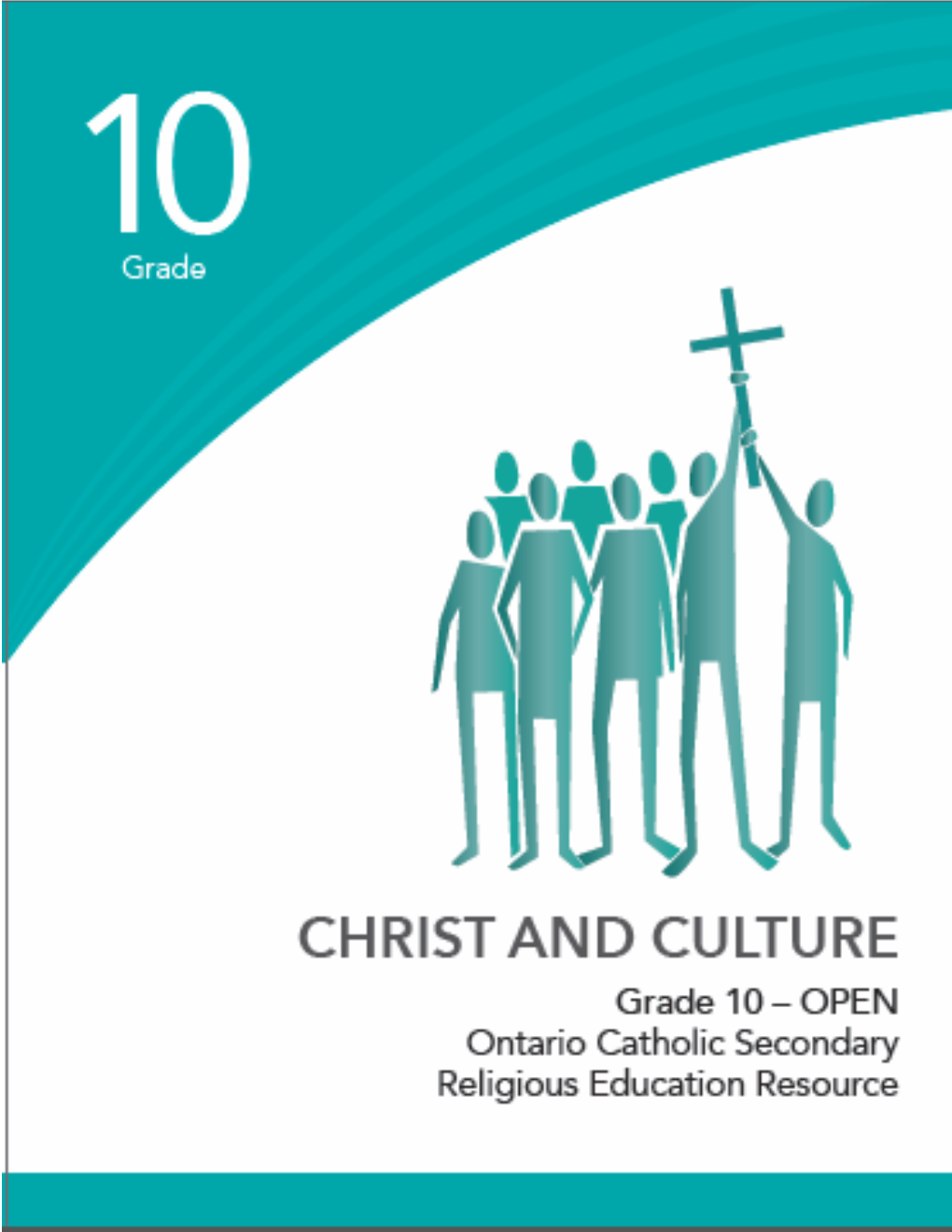 10
Grade

CHRIST AND CULTURE

Grade 10 – OPEN
Ontario Catholic Secondary
Religious Education Resource